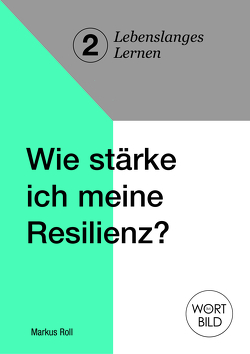 2 Lebenslanges Lernen

Wie stärke ich meine Resilienz?

Markus Roll

WORT BILD